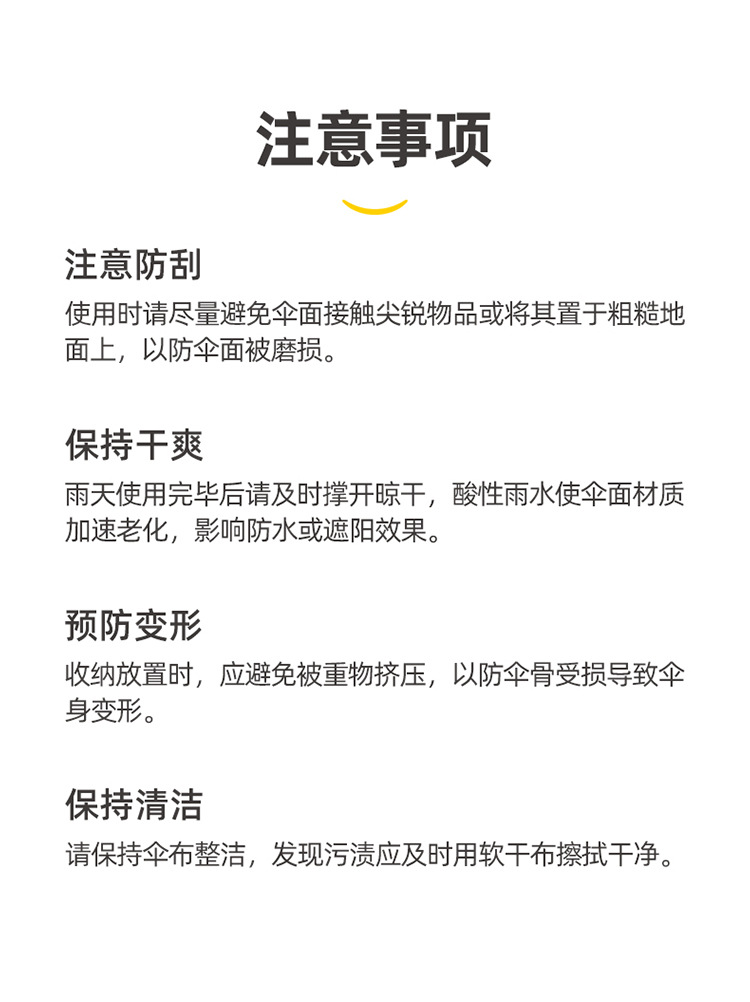 注意事项

注意防刮

使用时请尽量避免伞面接触尖锐物品或将其置于粗糙地面上，以防伞面被磨损。

保持干爽

雨天使用完毕后请及时撑开晾干，酸性雨水使伞面材质加速老化，影响防水或遮阳效果。

预防变形

收纳放置时，应避免被重物挤压，以防伞骨受损导致伞身变形。

保持清洁

请保持伞布整洁，发现污渍应及时用软干布擦拭干净。